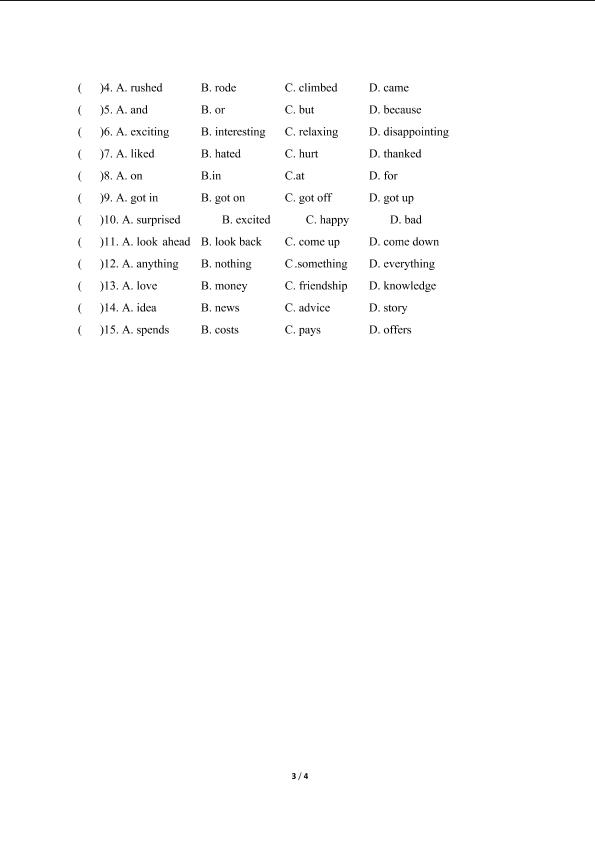 (    )4. A. rushed    B. rode    C. climbed    D. came
(    )5. A. and    B. or    C. but    D. because
(    )6. A. exciting    B. interesting    C. relaxing    D. disappointing
(    )7. A. liked    B. hated    C. hurt    D. thanked
(    )8. A. on    B.in    C.at    D. for
(    )9. A. got in    B. got on    C. got off    D. got up
(    )10. A. surprised    B. excited    C. happy    D. bad
(    )11. A. look ahead    B. look back    C. come up    D. come down
(    )12. A. anything    B. nothing    C.something    D. everything
(    )13. A. love    B. money    C. friendship    D. knowledge
(    )14. A. idea    B. news    C. advice    D. story
(    )15. A. spends    B. costs    C. pays    D. offers

3 / 4